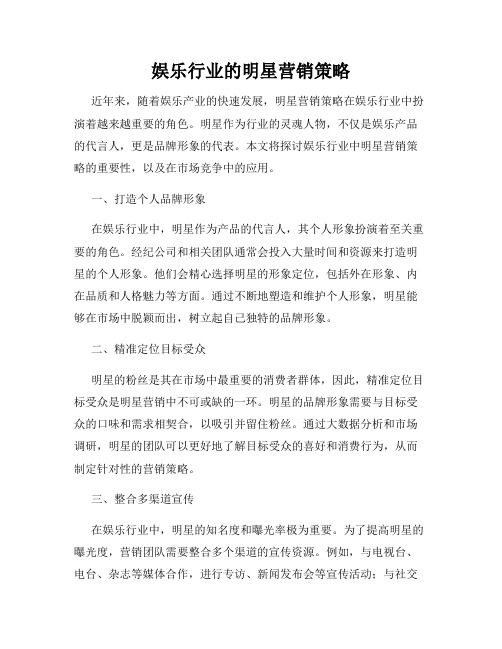 娱乐行业的明星营销策略

近年来，随着娱乐产业的快速发展，明星营销策略在娱乐行业中扮演着越来越重要的角色。明星作为行业的灵魂人物，不仅是娱乐产品的代言人，更是品牌形象的代表。本文将探讨娱乐行业中明星营销策略的重要性，以及在市场竞争中的应用。

一、打造个人品牌形象

在娱乐行业中，明星作为产品的代言人，其个人形象扮演着至关重要的角色。经纪公司和相关团队通常会投入大量时间和资源来打造明星的个人形象。他们会精心选择明星的形象定位，包括外在形象、内在品质和人格魅力等方面。通过不断地塑造和维护个人形象，明星能够在市场中脱颖而出，树立起自己独特的品牌形象。

二、精准定位目标受众

明星的粉丝是其在市场中最重要的消费者群体，因此，精准定位目标受众是明星营销中不可或缺的一环。明星的品牌形象需要与目标受众的口味和需求相契合，以吸引并留住粉丝。通过大数据分析和市场调研，明星的团队可以更好地了解目标受众的喜好和消费行为，从而制定针对性的营销策略。

三、整合多渠道宣传

在娱乐行业中，明星的知名度和曝光率极为重要。为了提高明星的曝光度，营销团队需要整合多个渠道的宣传资源。例如，与电视台、电台、杂志等媒体合作，进行专访、新闻发布会等宣传活动；与社交